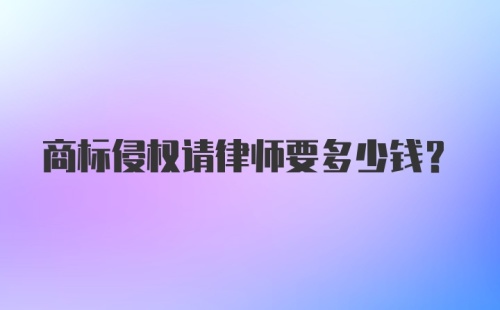 商标侵权请律师要多少钱？